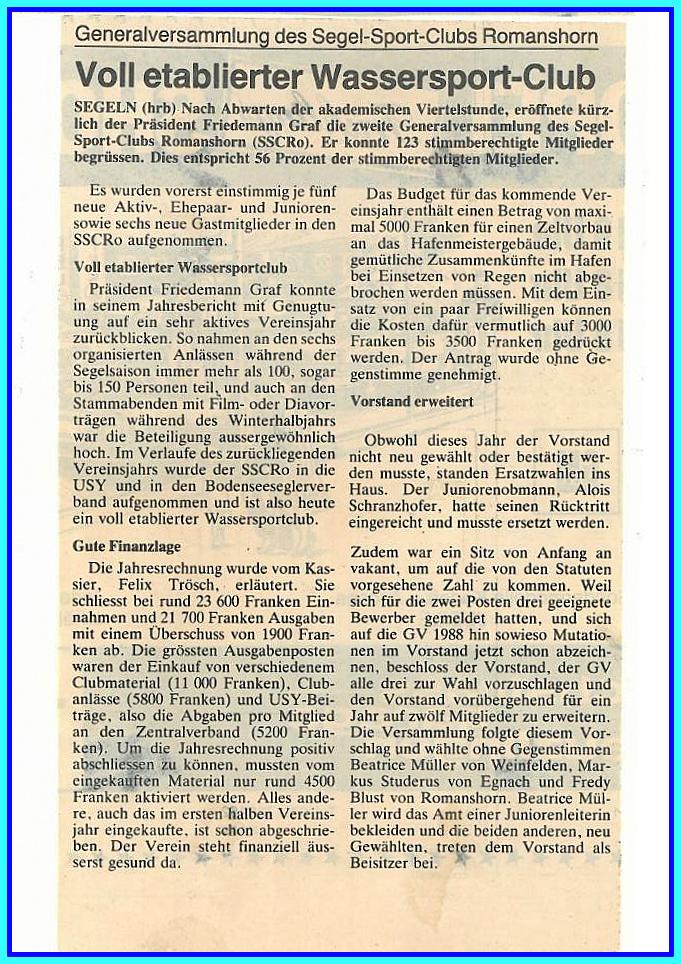 Generalversammlung des Segel-Sport-Clubs Romanshorn

Voll etablierter Wassersport-Club

SEGELN (hrb) Nach Abwarten der akademischen Viertelstunde, eröffnete kürzlich der Präsident Friedemann Graf die zweite Generalversammlung des Segel-Sport-Clubs Romanshorn (SSCRo). Er konnte 123 stimmberechtigte Mitglieder begrüssen. Dies entspricht 56 Prozent der stimmberechtigten Mitglieder.

Es wurden vorerst einstimmig je fünf neue Aktiv-, Ehepaar- und Junioren- sowie sechs neue Gastmitglieder in den SSCRo aufgenommen.

Voll etablierter Wassersportclub

Präsident Friedemann Graf konnte in seinem Jahresbericht mit Genugtuung auf ein sehr aktives Vereinsjahr zurückblicken. So nahmen an den sechs organisierten Anlässen während der Segelsaison immer mehr als 100, sogar bis 150 Personen teil, und auch an den Stammabenden mit Film- oder Diavorträgen während des Winterhalbjahrs war die Beteiligung aussergewöhnlich hoch. Im Verlaufe des zurückliegenden Vereinsjahrs wurde der SSCRo in die USY und in den Bodenseeseglerverband aufgenommen und ist also heute ein voll etablierter Wassersportclub.

Gute Finanzlage

Die Jahresrechnung wurde vom Kassier, Felix Trösch, erläutert. Sie schliesst bei rund 23 600 Franken Einnahmen und 21 700 Franken Ausgaben mit einem Überschuss von 1900 Franken ab. Die grössten Ausgabenposten waren der Einkauf von verschiedenem Clubmaterial (11 000 Franken), Clubanlässe (5800 Franken) und USY-Beiträge, also die Abgaben pro Mitglied an den Zentralverband (5200 Franken). Um die Jahresrechnung positiv abschliessen zu können, mussten vom eingekauften Material nur rund 4500 Franken aktiviert werden. Alles andere, auch das im ersten halben Vereinsjahr eingekaufte, ist schon abgeschrieben. Der Verein steht finanziell äusserst gesund da.

Das Budget für das kommende Vereinsjahr enthält einen Betrag von maximal 5000 Franken für einen Zeltvorbau an das Hafenmeistergebäude, damit gemütliche Zusammenkünfte im Hafen bei Einsetzen von Regen nicht abgebrochen werden müssen. Mit dem Einsatz von ein paar Freiwilligen können die Kosten dafür vermutlich auf 3000 Franken bis 3500 Franken gedrückt werden. Der Antrag wurde ohne Gegenstimme genehmigt.

Vorstand erweitert

Obwohl dieses Jahr der Vorstand nicht neu gewählt oder bestätigt werden musste, standen Ersatzwahlen ins Haus. Der Juniorenobmann, Alois Schranzhofer, hatte seinen Rücktritt eingereicht und musste ersetzt werden.

Zudem war ein Sitz von Anfang an vakant, um auf die von den Statuten vorgesehene Zahl zu kommen. Weil sich für die zwei Posten drei geeignete Bewerber gemeldet hatten, und sich auf die GV 1988 hin sowieso Mutationen im Vorstand jetzt schon abzeichnen, beschloss der Vorstand, der GV alle drei zur Wahl vorzuschlagen und den Vorstand vorübergehend für ein Jahr auf zwölf Mitglieder zu erweitern. Die Versammlung folgte diesem Vorschlag und wählte ohne Gegenstimmen Beatrice Müller von Weinfelden, Markus Studerus von Egnach und Fredy Blust von Romanshorn. Beatrice Müller wird das Amt einer Juniorenleiterin bekleiden und die beiden anderen, neu Gewählten, treten dem Vorstand als Beisitzer bei.